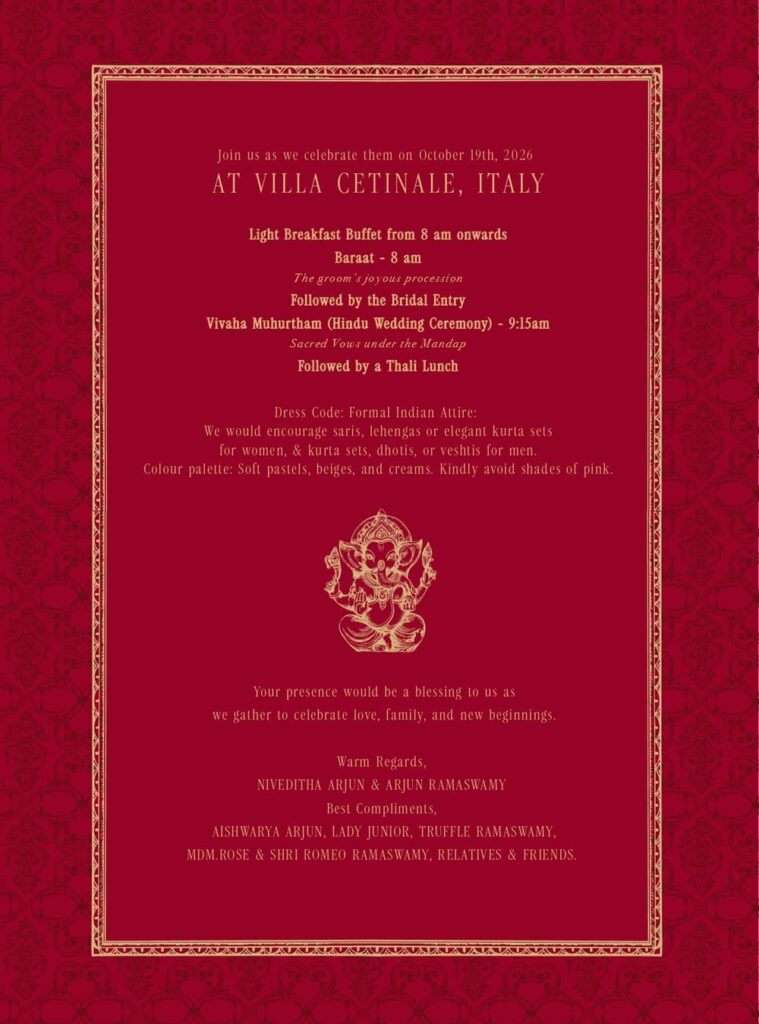 Join us as we celebrate them on October 19th, 2026
AT VILLA CETINALE, ITALY

Light Breakfast Buffet from 8 am onwards
Baraat - 8 am
The groom's joyous procession
Followed by the Bridal Entry
Vivaha Muhurtham (Hindu Wedding Ceremony) - 9:15am
Sacred Vows under the Mandap
Followed by a Thali Lunch

Dress Code: Formal Indian Attire:
We would encourage saris, lehengas or elegant kurta sets for women, & kurta sets, dhotis, or veshtis for men.
Colour palette: Soft pastels, beiges, and creams. Kindly avoid shades of pink.

Your presence would be a blessing to us as we gather to celebrate love, family, and new beginnings.

Warm Regards,
NIVEDITHA ARJUN & ARJUN RAMASWAMY
Best Compliments,
AISHWARYA ARJUN, LADY JUNIOR, TRUFFLE RAMASWAMY,
MDM.ROSE & SHRI ROMEO RAMASWAMY, RELATIVES & FRIENDS.